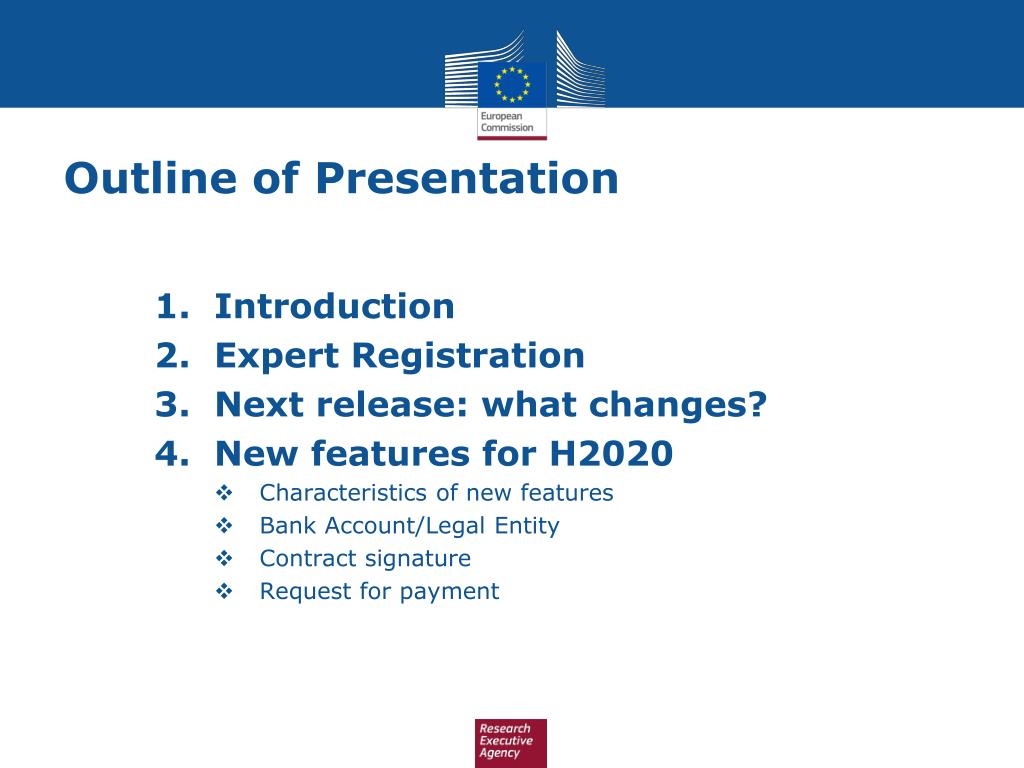 European Commission

Outline of Presentation

1. Introduction
2. Expert Registration
3. Next release: what changes?
4. New features for H2020
❖ Characteristics of new features
❖ Bank Account/Legal Entity
❖ Contract signature
❖ Request for payment

Research Executive Agency